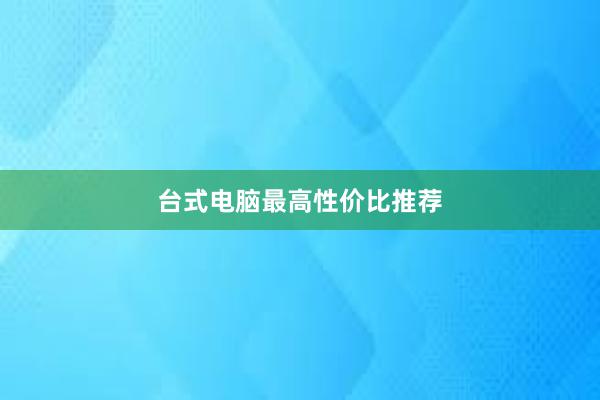 台式电脑最高性价比推荐